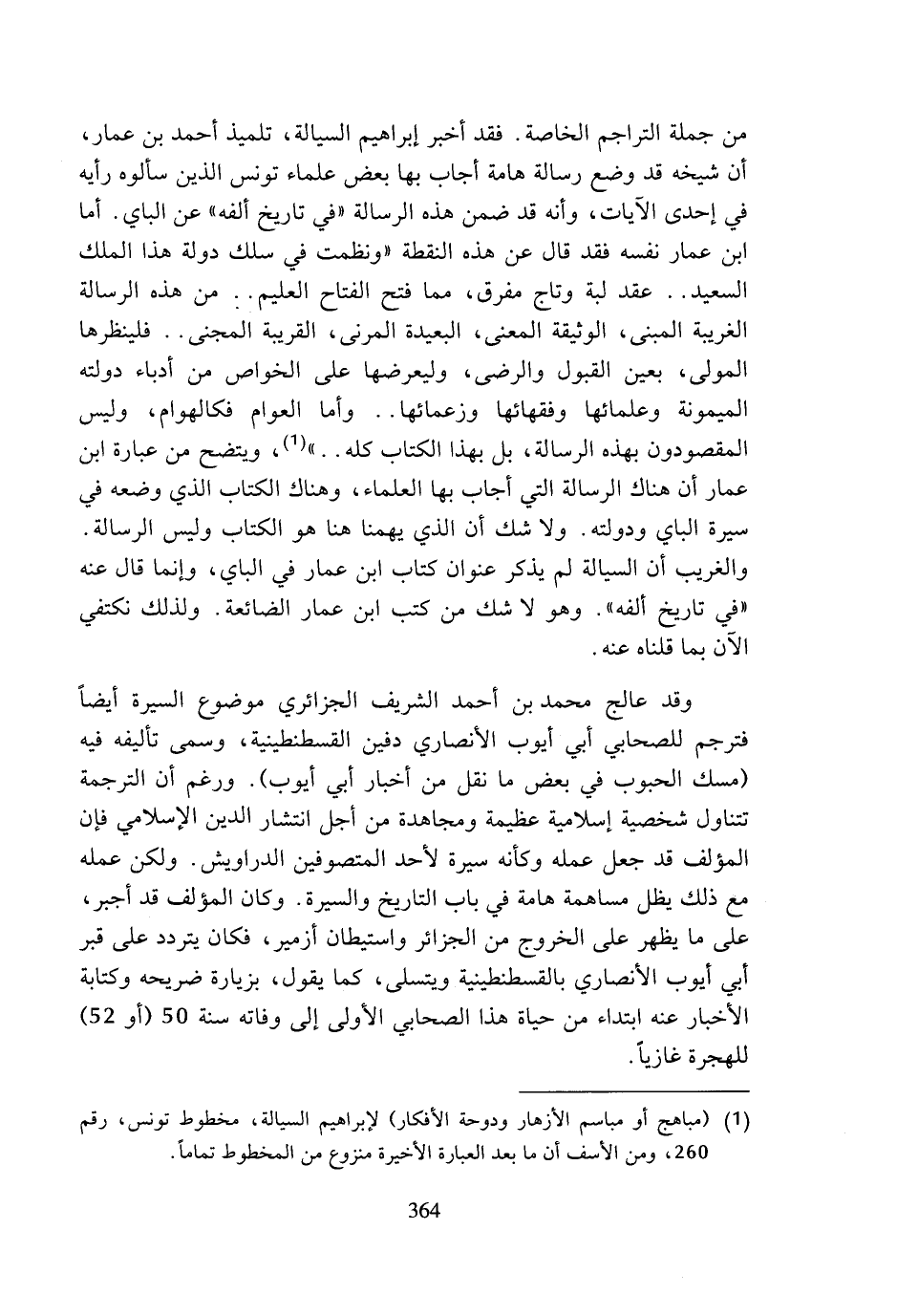 من جملة التراجم الخاصة. فقد أخبر إبراهيم السيالة، تلميذ أحمد بن عمار، أن شيخه قد وضع رسالة هامة أجاب بها بعض علماء تونس الذين سألوه رأيه في إحدى الآيات، وأنه قد ضمن هذه الرسالة «في تاريخ ألفه» عن الباي. أما ابن عمار نفسه فقد قال عن هذه النقطة «ونظمت في سلك دولة هذا الملك السعيد.. عقد لبة وتاج مفرق، مما فتح الفتاح العليم.. من هذه الرسالة الغريبة المبنى، الوثيقة المعنى، البعيدة المرنى، القريبة المجنى.. فلينظرها المولى، بعين القبول والرضى، وليعرضها على الخواص من أدباء دولته الميمونة وعلمائها وفقهائها وزعمائها.. وأما العوام فكالهوام، وليس المقصودون بهذه الرسالة، بل بهذا الكتاب كله..»$^{(1)}$، ويتضح من عبارة ابن عمار أن هناك الرسالة التي أجاب بها العلماء، وهناك الكتاب الذي وضعه في سيرة الباي ودولته. ولا شك أن الذي يهمنا هنا هو الكتاب وليس الرسالة. والغريب أن السيالة لم يذكر عنوان كتاب ابن عمار في الباي، وإنما قال عنه «في تاريخ ألفه». وهو لا شك من كتب ابن عمار الضائعة. ولذلك نكتفي الآن بما قلناه عنه.

وقد عالج محمد بن أحمد الشريف الجزائري موضوع السيرة أيضاً فترجم للصحابي أبي أيوب الأنصاري دفين القسطنطينية، وسمى تأليفه فيه (مسك الحبوب في بعض ما نقل من أخبار أبي أيوب). ورغم أن الترجمة تتناول شخصية إسلامية عظيمة ومجاهدة من أجل انتشار الدين الإسلامي فإن المؤلف قد جعل عمله وكأنه سيرة لأحد المتصوفين الدراويش. ولكن عمله مع ذلك يظل مساهمة هامة في باب التاريخ والسيرة. وكان المؤلف قد أجبر، على ما يظهر على الخروج من الجزائر واستيطان أزمير، فكان يتردد على قبر أبي أيوب الأنصاري بالقسطنطينية ويتسلى، كما يقول، بزيارة ضريحه وكتابة الأخبار عنه ابتداء من حياة هذا الصحابي الأولى إلى وفاته سنة 50 (أو 52) للهجرة غازياً.

(1) (مباهج أو مباسم الأزهار ودوحة الأفكار) لإبراهيم السيالة، مخطوط تونس، رقم 260، ومن الأسف أن ما بعد العبارة الأخيرة منزوع من المخطوط تماماً.

364